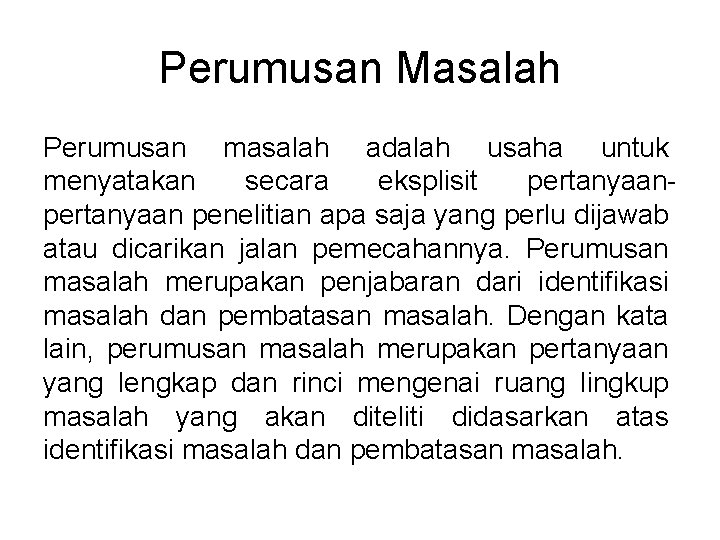 Perumusan Masalah

Perumusan masalah adalah usaha untuk menyatakan secara eksplisit pertanyaan-pertanyaan penelitian apa saja yang perlu dijawab atau dicarikan jalan pemecahannya. Perumusan masalah merupakan penjabaran dari identifikasi masalah dan pembatasan masalah. Dengan kata lain, perumusan masalah merupakan pertanyaan yang lengkap dan rinci mengenai ruang lingkup masalah yang akan diteliti didasarkan atas identifikasi masalah dan pembatasan masalah.